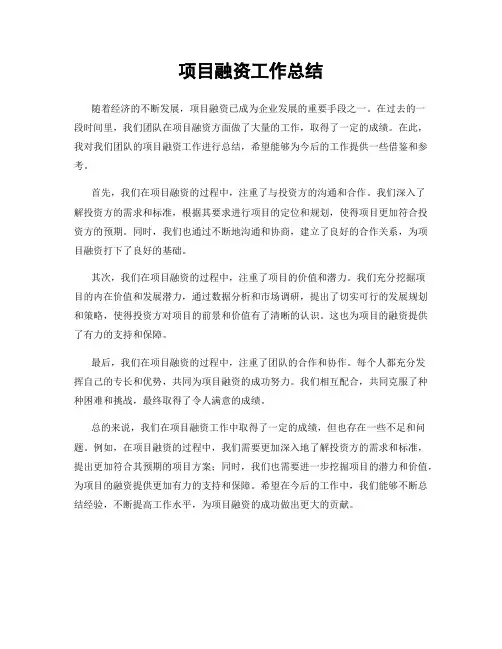 项目融资工作总结

随着经济的不断发展，项目融资已成为企业发展的重要手段之一。在过去的一段时间里，我们团队在项目融资方面做了大量的工作，取得了一定的成绩。在此，我对我们团队的项目融资工作进行总结，希望能够为今后的工作提供一些借鉴和参考。

首先，我们在项目融资的过程中，注重了与投资方的沟通和合作。我们深入了解投资方的需求和标准，根据其要求进行项目的定位和规划，使得项目更加符合投资方的预期。同时，我们也通过不断地沟通和协商，建立了良好的合作关系，为项目融资打下了良好的基础。

其次，我们在项目融资的过程中，注重了项目的价值和潜力。我们充分挖掘项目的内在价值和发展潜力，通过数据分析和市场调研，提出了切实可行的发展规划和策略，使得投资方对项目的前景和价值有了清晰的认识。这也为项目的融资提供了有力的支持和保障。

最后，我们在项目融资的过程中，注重了团队的合作和协作。每个人都充分发挥自己的专长和优势，共同为项目融资的成功努力。我们相互配合，共同克服了种种困难和挑战，最终取得了令人满意的成绩。

总的来说，我们在项目融资工作中取得了一定的成绩，但也存在一些不足和问题。例如，在项目融资的过程中，我们需要更加深入地了解投资方的需求和标准，提出更加符合其预期的项目方案；同时，我们也需要进一步挖掘项目的潜力和价值，为项目的融资提供更加有力的支持和保障。希望在今后的工作中，我们能够不断总结经验，不断提高工作水平，为项目融资的成功做出更大的贡献。